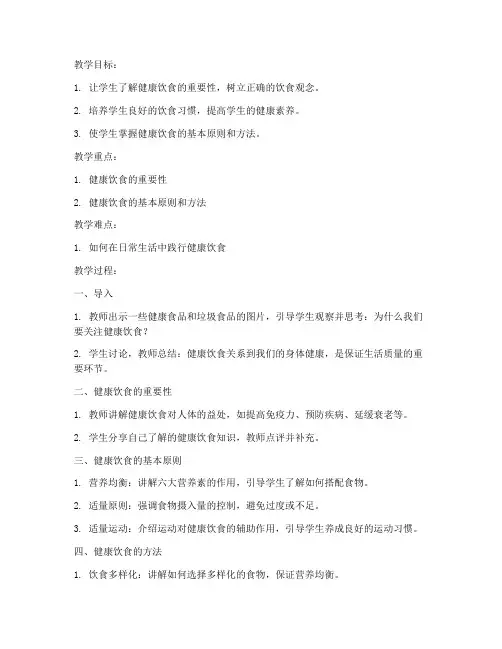 教学目标：

1. 让学生了解健康饮食的重要性，树立正确的饮食观念。

2. 培养学生良好的饮食习惯，提高学生的健康素养。

3. 使学生掌握健康饮食的基本原则和方法。

教学重点：

1. 健康饮食的重要性

2. 健康饮食的基本原则和方法

教学难点：

1. 如何在日常生活中践行健康饮食

教学过程：

一、导入

1. 教师出示一些健康食品和垃圾食品的图片，引导学生观察并思考：为什么我们要关注健康饮食？

2. 学生讨论，教师总结：健康饮食关系到我们的身体健康，是保证生活质量的重要环节。

二、健康饮食的重要性

1. 教师讲解健康饮食对人体的益处，如提高免疫力、预防疾病、延缓衰老等。

2. 学生分享自己了解的健康饮食知识，教师点评并补充。

三、健康饮食的基本原则

1. 营养均衡：讲解六大营养素的作用，引导学生了解如何搭配食物。

2. 适量原则：强调食物摄入量的控制，避免过度或不足。

3. 适量运动：介绍运动对健康饮食的辅助作用，引导学生养成良好的运动习惯。

四、健康饮食的方法

1. 饮食多样化：讲解如何选择多样化的食物，保证营养均衡。